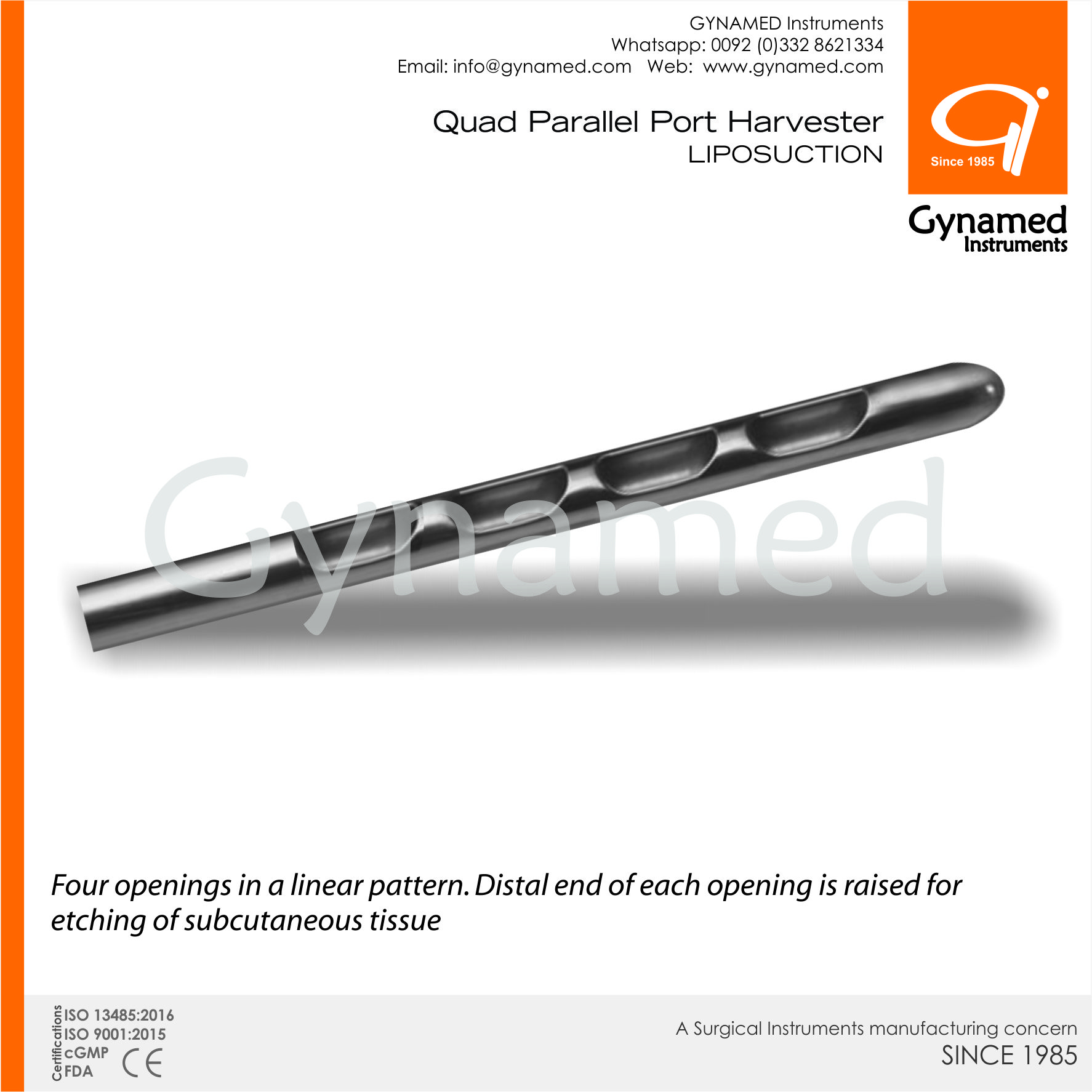 GYNAMED Instruments
Whatsapp: 0092 (0)332 8621334
Email: info@gynamed.com Web: www.gynamed.com

Quad Parallel Port Harvester
LIPOSUCTION

Since 1985

Gynamed
Instruments

Four openings in a linear pattern. Distal end of each opening is raised for etching of subcutaneous tissue

Certifications
ISO 13485:2016
ISO 9001:2015
cGMP
FDA
CE

A Surgical Instruments manufacturing concern
SINCE 1985

Gynamed